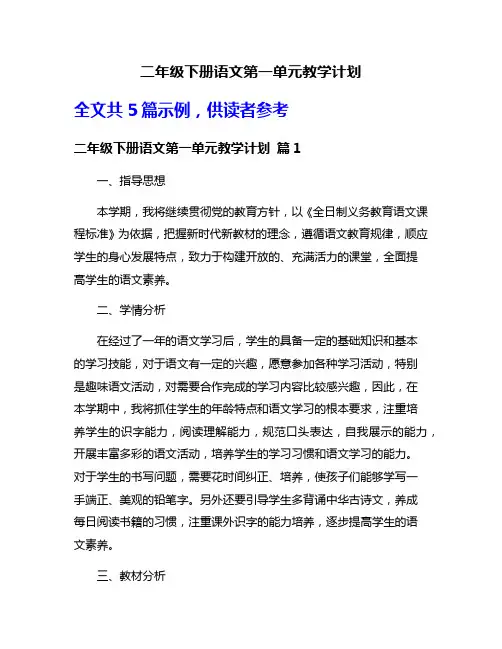 二年级下册语文第一单元教学计划

全文共 5 篇示例，供读者参考

二年级下册语文第一单元教学计划 篇 1

一、指导思想

本学期，我将继续贯彻党的教育方针，以《全日制义务教育语文课程标准》为依据，把握新时代新教材的理念，遵循语文教育规律，顺应学生的身心发展特点，致力于构建开放的、充满活力的课堂，全面提高学生的语文素养。

二、学情分析

在经过了一年的语文学习后，学生的具备一定的基础知识和基本的学习技能，对于语文有一定的兴趣，愿意参加各种学习活动，特别是趣味语文活动，对需要合作完成的学习内容比较感兴趣，因此，在本学期中，我将抓住学生的年龄特点和语文学习的根本要求，注重培养学生的识字能力，阅读理解能力，规范口头表达，自我展示的能力，开展丰富多彩的语文活动，培养学生的学习习惯和语文学习的能力。对于学生的书写问题，需要花时间纠正、培养，使孩子们能够学写一手端正、美观的铅笔字。另外还要引导学生多背诵中华古诗文，养成每日阅读书籍的习惯，注重课外识字的能力培养，逐步提高学生的语文素养。

三、教材分析